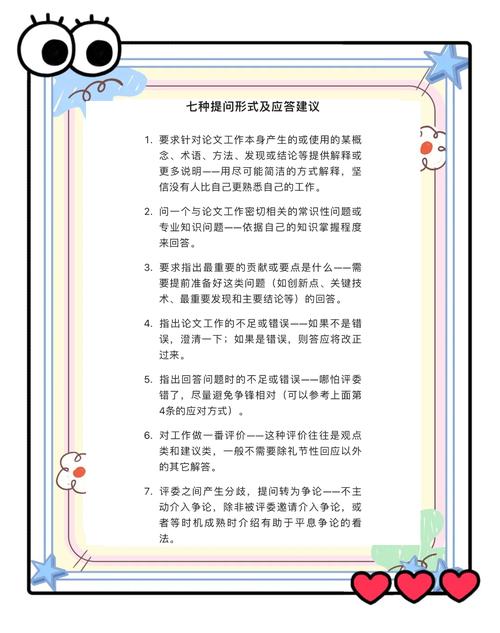 七种提问形式及应答建议

1. 要求针对论文工作本身产生的或使用的某概念、术语、方法、发现或结论等提供解释或更多说明——用尽可能简洁的方式解释，坚信没有人比自己更熟悉自己的工作。

2. 问一个与论文工作密切相关的常识性问题或专业知识问题——依据自己的知识掌握程度来回答。

3. 要求指出最重要的贡献或要点是什么——需要提前准备好这类问题（如创新点、关键技术、最重要发现和主要结论等）的回答。

4. 指出论文工作的不足或错误——如果不是错误，澄清一下；如果是错误，则答应将改正过来。

5. 指出回答问题时的不足或错误——哪怕评委错了，尽量避免争锋相对（可以参考上面第4条的应对方式）。

6. 对工作做一番评价——这种评价往往是观点类和建议类，一般不需要除礼节性回应以外的其它解答。

7. 评委之间产生分歧，提问转为争论——不主动介入争论，除非被评委邀请介入争论，或者等时机成熟时介绍有助于平息争论的看法。